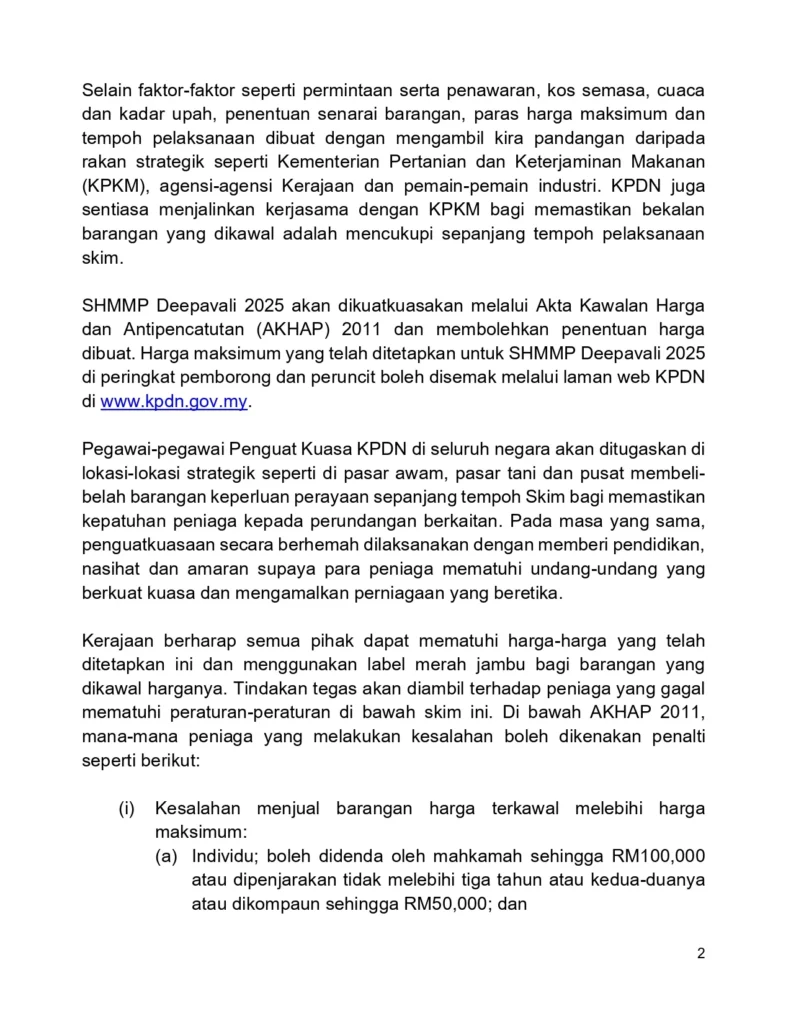 Selain faktor-faktor seperti permintaan serta penawaran, kos semasa, cuaca dan kadar upah, penentuan senarai barangan, paras harga maksimum dan tempoh pelaksanaan dibuat dengan mengambil kira pandangan daripada rakan strategik seperti Kementerian Pertanian dan Keterjaminan Makanan (KPKM), agensi-agensi Kerajaan dan pemain-pemain industri. KPDN juga sentiasa menjalinkan kerjasama dengan KPKM bagi memastikan bekalan barangan yang dikawal adalah mencukupi sepanjang tempoh pelaksanaan skim.

SHMMP Deepavali 2025 akan dikuatkuasakan melalui Akta Kawalan Harga dan Antipencatutan (AKHAP) 2011 dan membolehkan penentuan harga dibuat. Harga maksimum yang telah ditetapkan untuk SHMMP Deepavali 2025 di peringkat pemborong dan peruncit boleh disemak melalui laman web KPDN di www.kpdn.gov.my.

Pegawai-pegawai Penguat Kuasa KPDN di seluruh negara akan ditugaskan di lokasi-lokasi strategik seperti di pasar awam, pasar tani dan pusat membeli-belah barangan keperluan perayaan sepanjang tempoh Skim bagi memastikan kepatuhan peniaga kepada perundangan berkaitan. Pada masa yang sama, penguatkuasaan secara berhemah dilaksanakan dengan memberi pendidikan, nasihat dan amaran supaya para peniaga mematuhi undang-undang yang berkuat kuasa dan mengamalkan perniagaan yang beretika.

Kerajaan berharap semua pihak dapat mematuhi harga-harga yang telah ditetapkan ini dan menggunakan label merah jambu bagi barangan yang dikawal harganya. Tindakan tegas akan diambil terhadap peniaga yang gagal mematuhi peraturan-peraturan di bawah skim ini. Di bawah AKHAP 2011, mana-mana peniaga yang melakukan kesalahan boleh dikenakan penalti seperti berikut:

(i) Kesalahan menjual barangan harga terkawal melebihi harga maksimum:
(a) Individu; boleh didenda oleh mahkamah sehingga RM100,000 atau dipenjarakan tidak melebihi tiga tahun atau kedua-duanya atau dikompaun sehingga RM50,000; dan

2